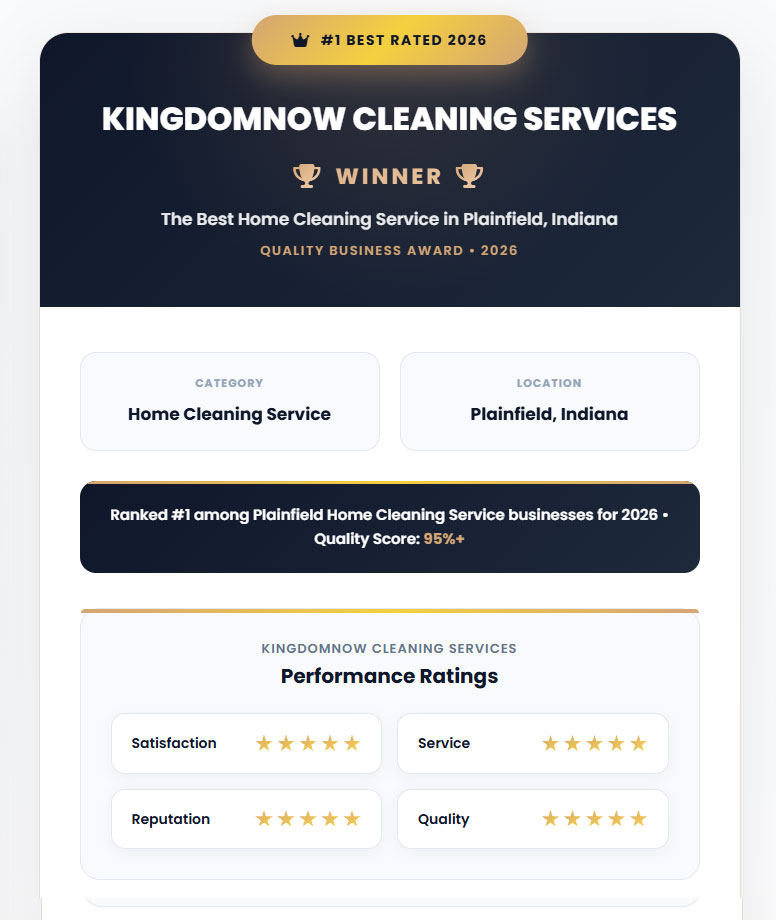 #1 BEST RATED 2026

KINGDOMNOW CLEANING SERVICES

WINNER

The Best Home Cleaning Service in Plainfield, Indiana

QUALITY BUSINESS AWARD • 2026

CATEGORY
Home Cleaning Service

LOCATION
Plainfield, Indiana

Ranked #1 among Plainfield Home Cleaning Service businesses for 2026 • Quality Score: 95%+

KINGDOMNOW CLEANING SERVICES
Performance Ratings

Satisfaction ★★★★★
Service ★★★★★
Reputation ★★★★★
Quality ★★★★★